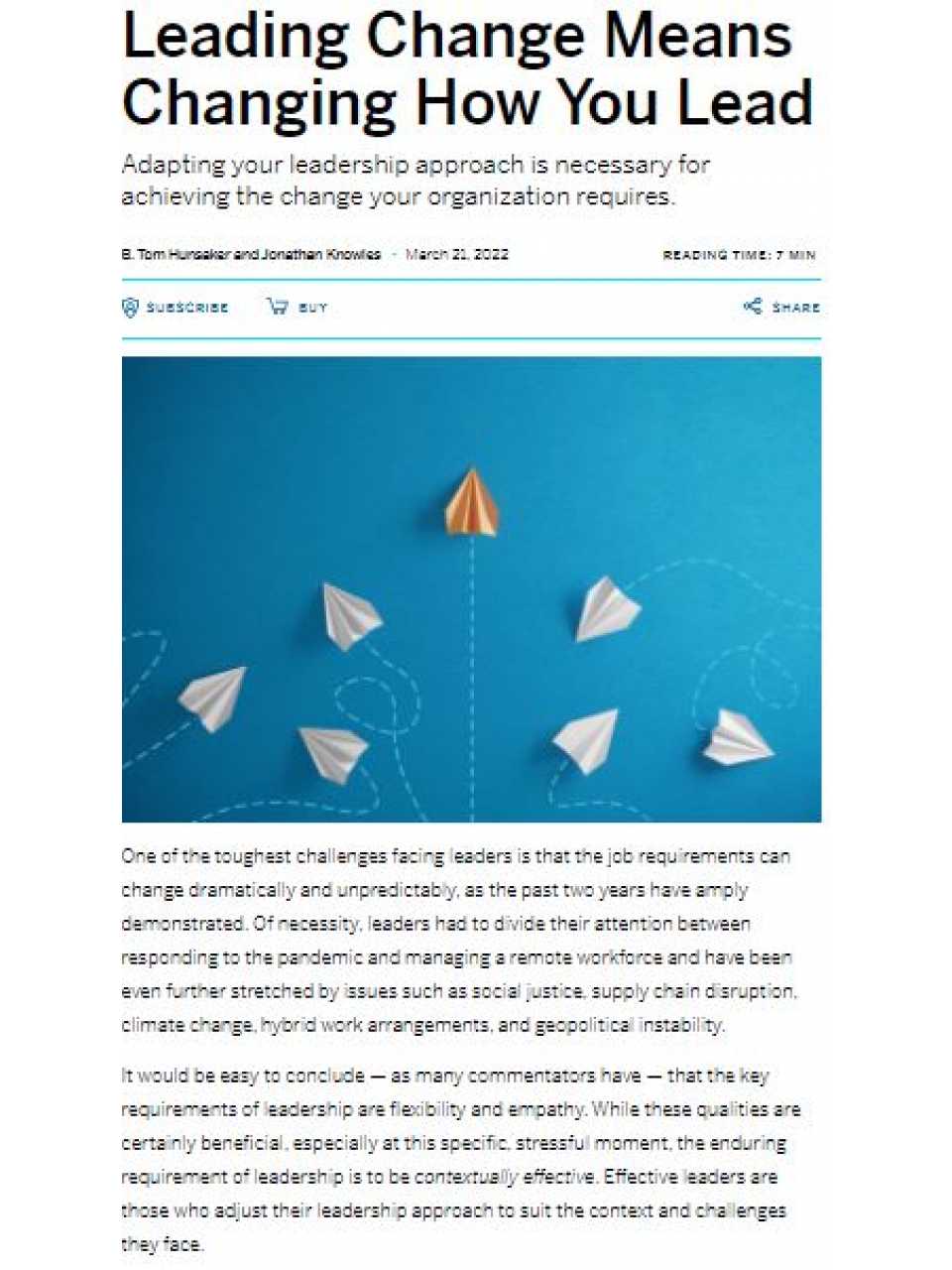 Leading Change Means Changing How You Lead

Adapting your leadership approach is necessary for achieving the change your organization requires.

B. Tom Hunsaker and Jonathan Knowles · March 21, 2022

READING TIME: 7 MIN

SUBSCRIBE BUY SHARE

One of the toughest challenges facing leaders is that the job requirements can change dramatically and unpredictably, as the past two years have amply demonstrated. Of necessity, leaders had to divide their attention between responding to the pandemic and managing a remote workforce and have been even further stretched by issues such as social justice, supply chain disruption, climate change, hybrid work arrangements, and geopolitical instability.

It would be easy to conclude — as many commentators have — that the key requirements of leadership are flexibility and empathy. While these qualities are certainly beneficial, especially at this specific, stressful moment, the enduring requirement of leadership is to be contextually effective. Effective leaders are those who adjust their leadership approach to suit the context and challenges they face.